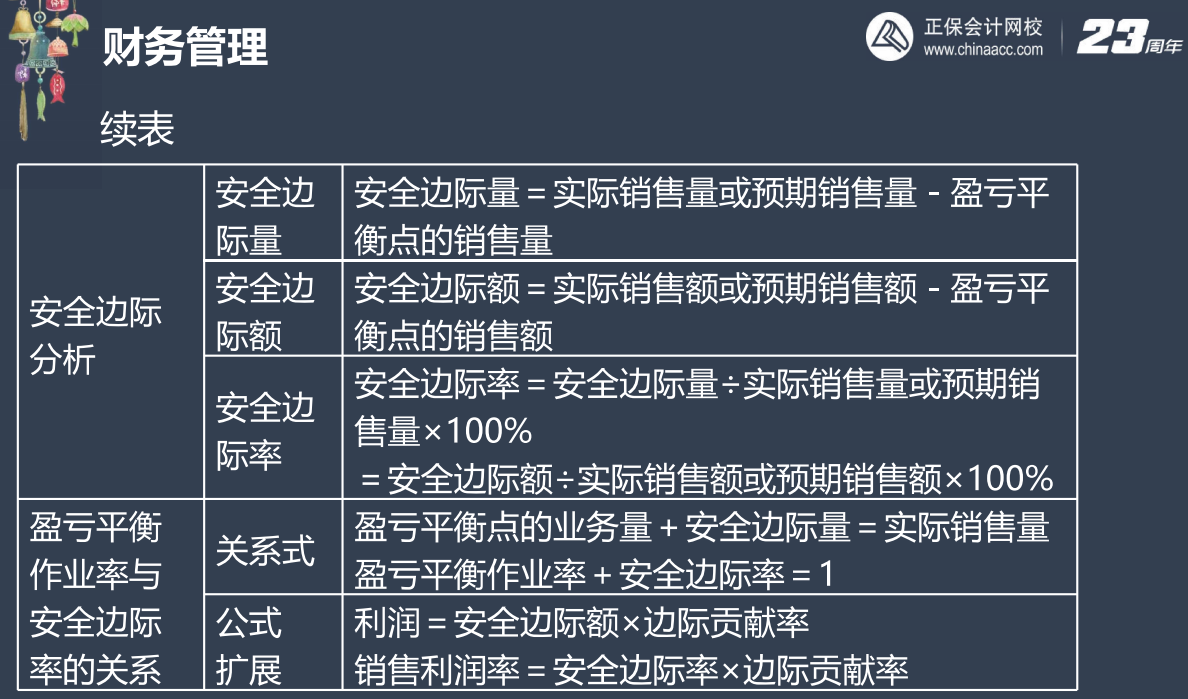 财务管理

正保会计网校 www.chinaacc.com 23周年

续表

| 安全边际分析 | 安全边际量 | 安全边际量＝实际销售量或预期销售量－盈亏平衡点的销售量 |
|---|---|---|
| | 安全边际额 | 安全边际额＝实际销售额或预期销售额－盈亏平衡点的销售额 |
| | 安全边际率 | 安全边际率＝安全边际量÷实际销售量或预期销售量×100% ＝安全边际额÷实际销售额或预期销售额×100% |
| 盈亏平衡作业率与安全边际率的关系 | 关系式 | 盈亏平衡点的业务量＋安全边际量＝实际销售量 盈亏平衡作业率＋安全边际率＝1 |
| | 公式扩展 | 利润＝安全边际额×边际贡献率 销售利润率＝安全边际率×边际贡献率 |